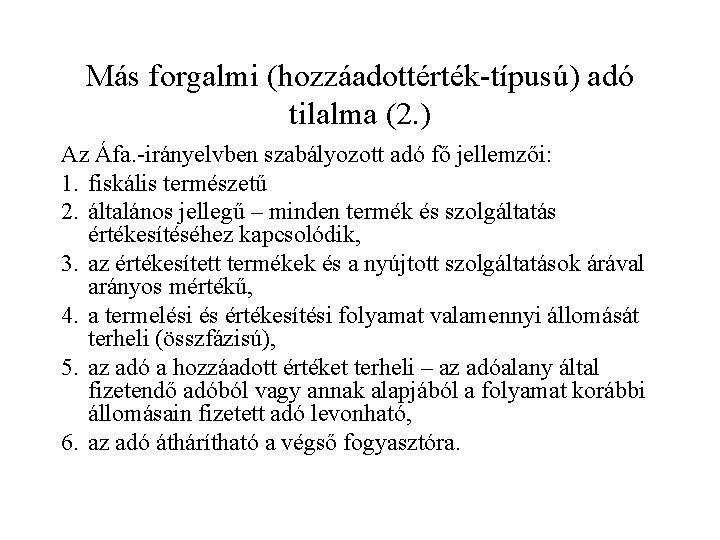 Más forgalmi (hozzáadottérték-típusú) adó tilalma (2.)

Az Áfa.-irányelvben szabályozott adó fő jellemzői:

1. fiskális természetű
2. általános jellegű – minden termék és szolgáltatás értékesítéséhez kapcsolódik,
3. az értékesített termékek és a nyújtott szolgáltatások árával arányos mértékű,
4. a termelési és értékesítési folyamat valamennyi állomását terheli (összfázisú),
5. az adó a hozzáadott értéket terheli – az adóalany által fizetendő adóból vagy annak alapjából a folyamat korábbi állomásain fizetett adó levonható,
6. az adó áthárítható a végső fogyasztóra.